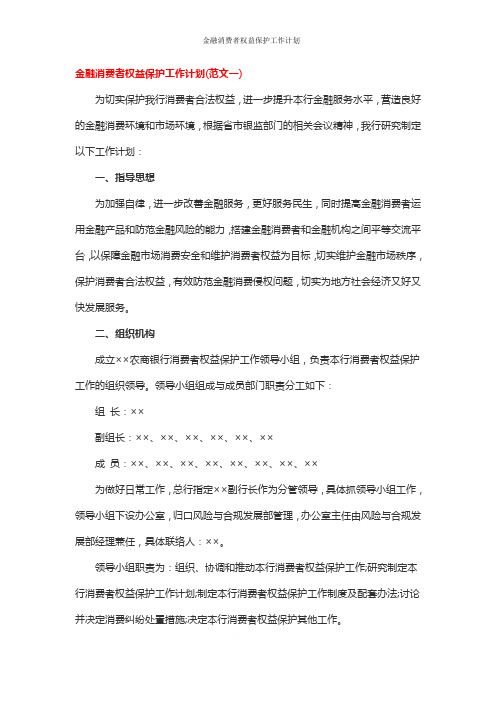 金融消费者权益保护工作计划

金融消费者权益保护工作计划(范文一)

为切实保护我行消费者合法权益，进一步提升本行金融服务水平，营造良好的金融消费环境和市场环境，根据省市银监部门的相关会议精神，我行研究制定以下工作计划：

一、指导思想

为加强自律，进一步改善金融服务，更好服务民生，同时提高金融消费者运用金融产品和防范金融风险的能力，搭建金融消费者和金融机构之间平等交流平台，以保障金融市场消费安全和维护消费者权益为目标，切实维护金融市场秩序，保护消费者合法权益，有效防范金融消费侵权问题，切实为地方社会经济又好又快发展服务。

二、组织机构

成立××农商银行消费者权益保护工作领导小组，负责本行消费者权益保护工作的组织领导。领导小组组成与成员部门职责分工如下：

组 长：××

副组长：××、××、××、××、××、××

成 员：××、××、××、××、××、××、××、××

为做好日常工作，总行指定××副行长作为分管领导，具体抓领导小组工作，领导小组下设办公室，归口风险与合规发展部管理，办公室主任由风险与合规发展部经理兼任，具体联络人：××。

领导小组职责为：组织、协调和推动本行消费者权益保护工作;研究制定本行消费者权益保护工作计划;制定本行消费者权益保护工作制度及配套办法;讨论并决定消费纠纷处置措施;决定本行消费者权益保护其他工作。